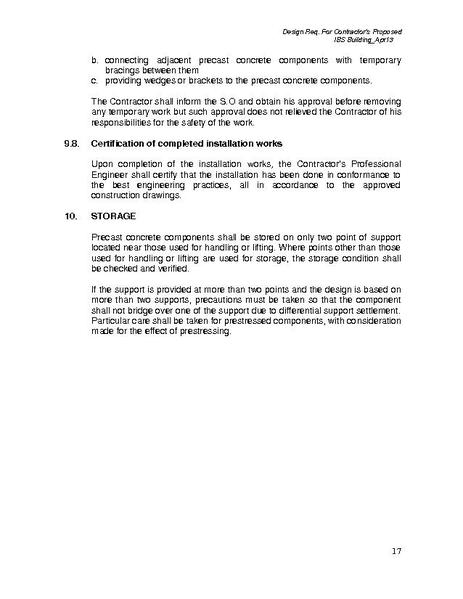 Design Req. For Contractor's Proposed
IBS Building_Apr13

b. connecting adjacent precast concrete components with temporary bracings between them
c. providing wedges or brackets to the precast concrete components.

The Contractor shall inform the S.O and obtain his approval before removing any temporary work but such approval does not relieved the Contractor of his responsibilities for the safety of the work.

9.8. Certification of completed installation works

Upon completion of the installation works, the Contractor's Professional Engineer shall certify that the installation has been done in conformance to the best engineering practices, all in accordance to the approved construction drawings.

10. STORAGE

Precast concrete components shall be stored on only two point of support located near those used for handling or lifting. Where points other than those used for handling or lifting are used for storage, the storage condition shall be checked and verified.

If the support is provided at more than two points and the design is based on more than two supports, precautions must be taken so that the component shall not bridge over one of the support due to differential support settlement. Particular care shall be taken for prestressed components, with consideration made for the effect of prestressing.

17